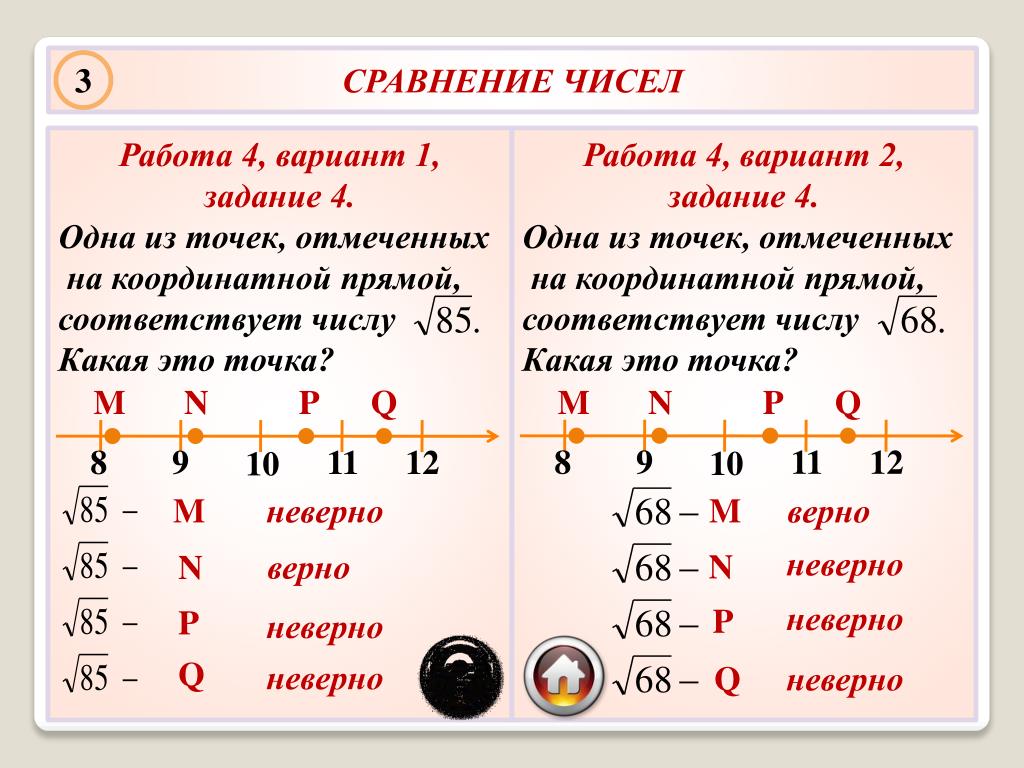 3

СРАВНЕНИЕ ЧИСЕЛ

Работа 4, вариант 1, задание 4.
Одна из точек, отмеченных на координатной прямой, соответствует числу $\sqrt{85}$.
Какая это точка?

M N P Q
8 9 10 11 12

$\sqrt{85}$ – M неверно
$\sqrt{85}$ – N верно
$\sqrt{85}$ – P неверно
$\sqrt{85}$ – Q неверно

Работа 4, вариант 2, задание 4.
Одна из точек, отмеченных на координатной прямой, соответствует числу $\sqrt{68}$.
Какая это точка?

M N P Q
8 9 10 11 12

$\sqrt{68}$ – M верно
$\sqrt{68}$ – N неверно
$\sqrt{68}$ – P неверно
$\sqrt{68}$ – Q неверно